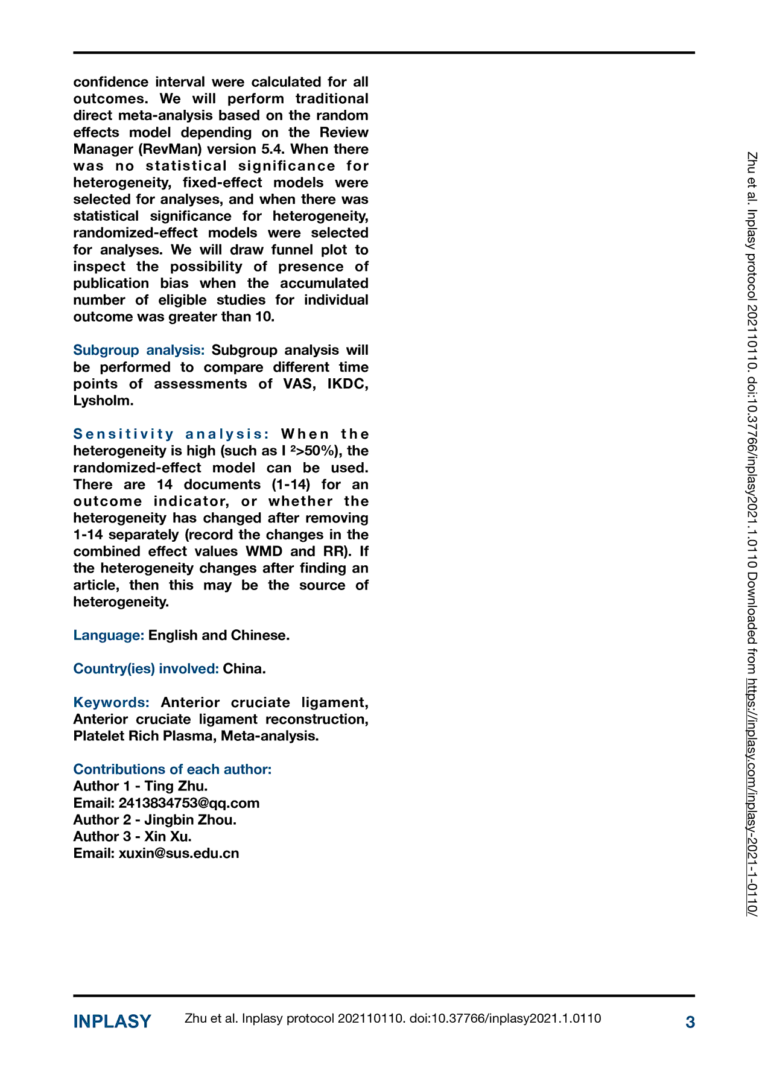 confidence interval were calculated for all outcomes. We will perform traditional direct meta-analysis based on the random effects model depending on the Review Manager (RevMan) version 5.4. When there was no statistical significance for heterogeneity, fixed-effect models were selected for analyses, and when there was statistical significance for heterogeneity, randomized-effect models were selected for analyses. We will draw funnel plot to inspect the possibility of presence of publication bias when the accumulated number of eligible studies for individual outcome was greater than 10.

Subgroup analysis: Subgroup analysis will be performed to compare different time points of assessments of VAS, IKDC, Lysholm.

Sensitivity analysis: When the heterogeneity is high (such as I $^2$>50%), the randomized-effect model can be used. There are 14 documents (1-14) for an outcome indicator, or whether the heterogeneity has changed after removing 1-14 separately (record the changes in the combined effect values WMD and RR). If the heterogeneity changes after finding an article, then this may be the source of heterogeneity.

Language: English and Chinese.

Country(ies) involved: China.

Keywords: Anterior cruciate ligament, Anterior cruciate ligament reconstruction, Platelet Rich Plasma, Meta-analysis.

Contributions of each author:
Author 1 - Ting Zhu.
Email: 2413834753@qq.com
Author 2 - Jingbin Zhou.
Author 3 - Xin Xu.
Email: xuxin@sus.edu.cn

Zhu et al. Inplasy protocol 202110110. doi:10.37766/inplasy2021.1.0110 Downloaded from https://inplasy.com/inplasy-2021-1-0110/

INPLASY Zhu et al. Inplasy protocol 202110110. doi:10.37766/inplasy2021.1.0110 3